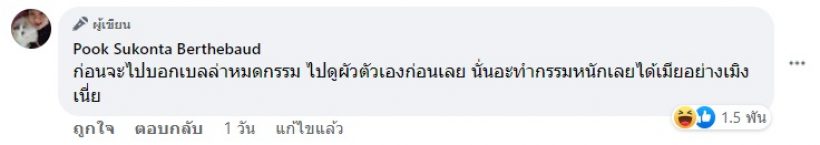 ผู้เขียน

Pook Sukonta Berthebaud

ก่อนจะไปบอกเบลล่าหมดกรรม ไปดูผัวตัวเองก่อนเลย นั่นอะทำกรรมหนักเลยได้เมียอย่างเมิงเนี่ย

1.5 พัน

ถูกใจ ตอบกลับ 1 วัน แก้ไขแล้ว